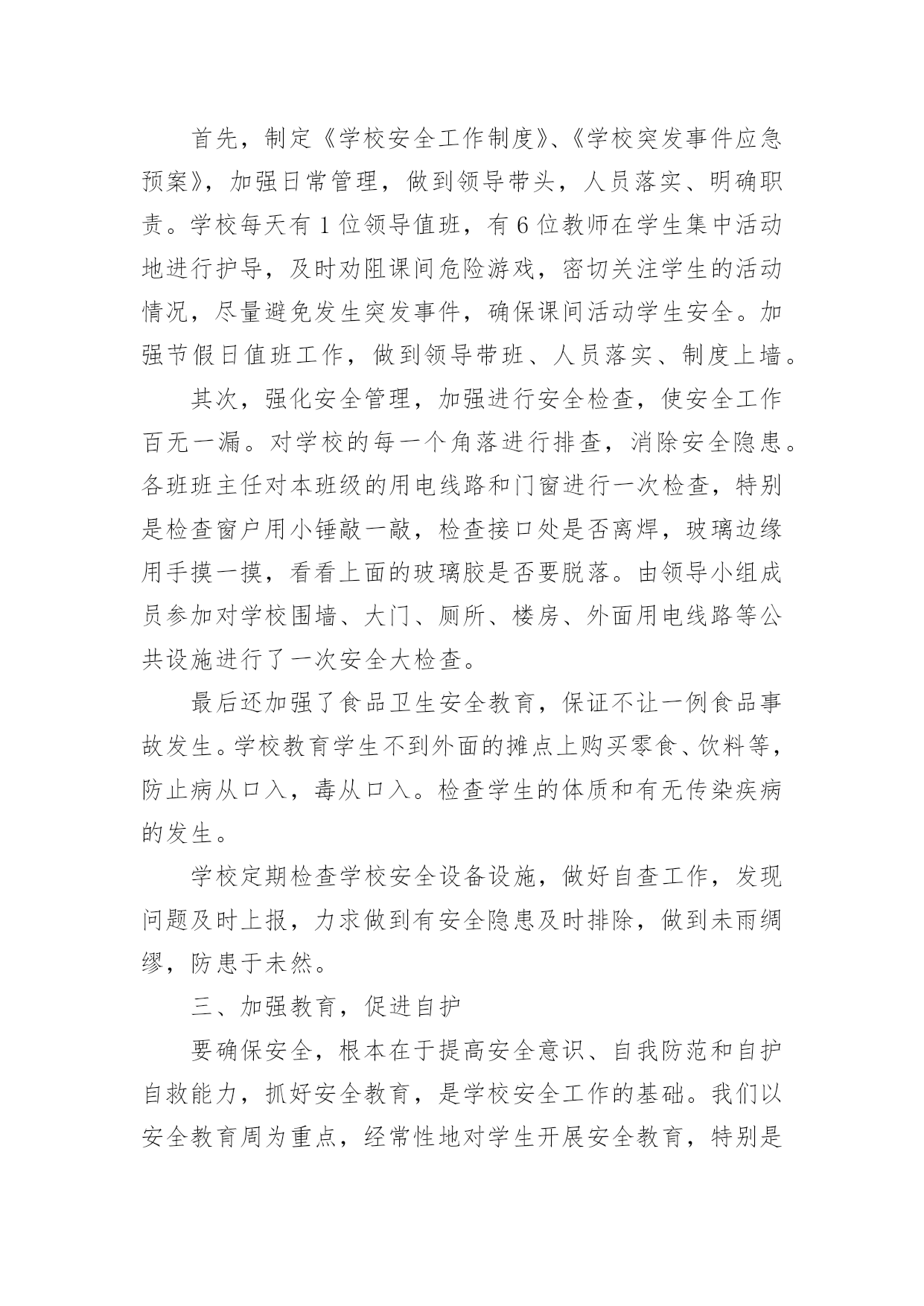 首先，制定《学校安全工作制度》、《学校突发事件应急预案》，加强日常管理，做到领导带头，人员落实、明确职责。学校每天有1位领导值班，有6位教师在学生集中活动地进行护导，及时劝阻课间危险游戏，密切关注学生的活动情况，尽量避免发生突发事件，确保课间活动学生安全。加强节假日值班工作，做到领导带班、人员落实、制度上墙。

其次，强化安全管理，加强进行安全检查，使安全工作百无一漏。对学校的每一个角落进行排查，消除安全隐患。各班班主任对本班级的用电线路和门窗进行一次检查，特别是检查窗户用小锤敲一敲，检查接口处是否离焊，玻璃边缘用手摸一摸，看看上面的玻璃胶是否要脱落。由领导小组成员参加对学校围墙、大门、厕所、楼房、外面用电线路等公共设施进行了一次安全大检查。

最后还加强了食品卫生安全教育，保证不让一例食品事故发生。学校教育学生不到外面的摊点上购买零食、饮料等，防止病从口入，毒从口入。检查学生的体质和有无传染疾病的发生。

学校定期检查学校安全设备设施，做好自查工作，发现问题及时上报，力求做到有安全隐患及时排除，做到未雨绸缪，防患于未然。

三、加强教育，促进自护

要确保安全，根本在于提高安全意识、自我防范和自护自救能力，抓好安全教育，是学校安全工作的基础。我们以安全教育周为重点，经常性地对学生开展安全教育，特别是